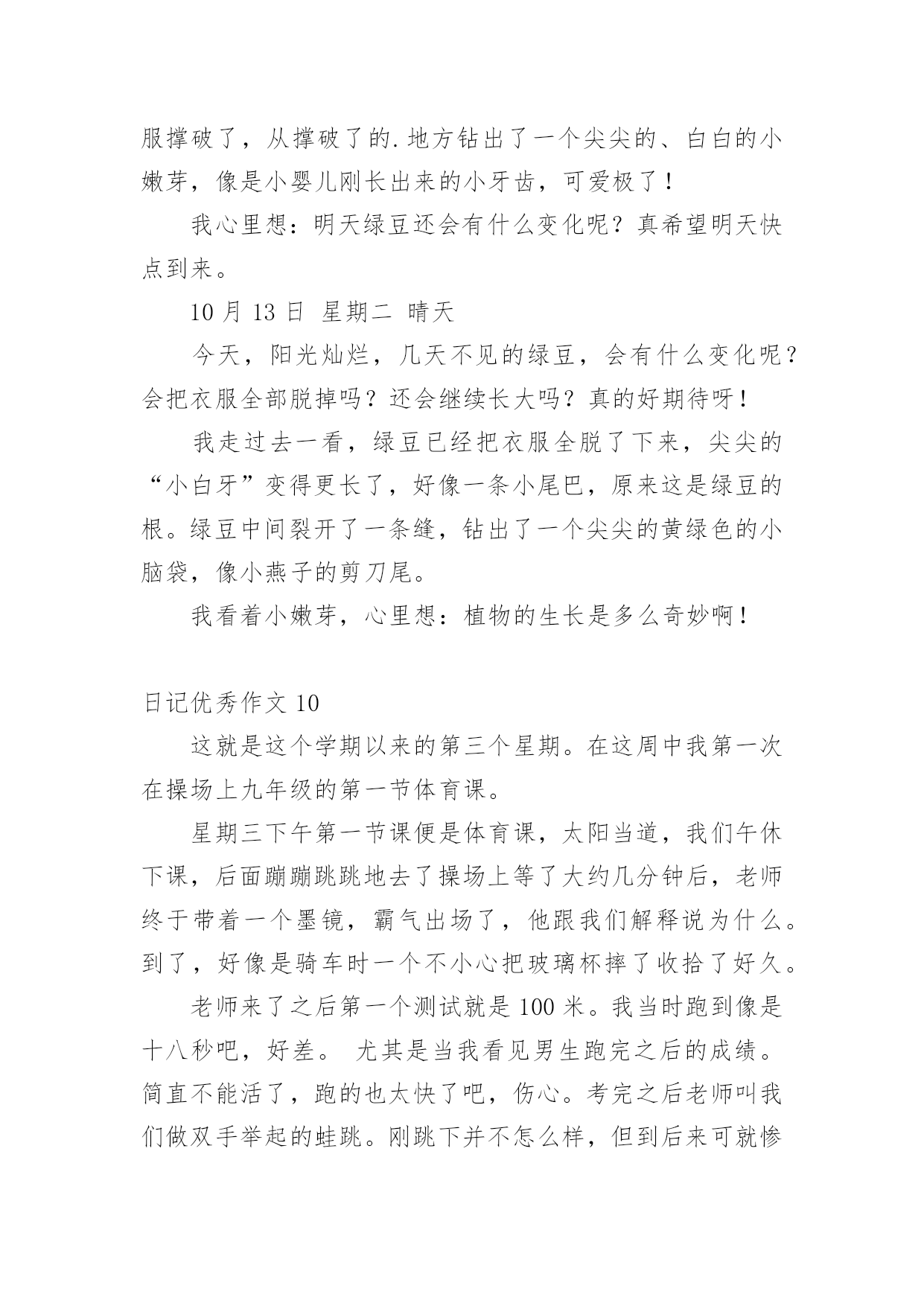 服撑破了，从撑破了的.地方钻出了一个尖尖的、白白的小嫩芽，像是小婴儿刚长出来的小牙齿，可爱极了！

我心里想：明天绿豆还会有什么变化呢？真希望明天快点到来。

10 月 13 日  星期二  晴天

今天，阳光灿烂，几天不见的绿豆，会有什么变化呢？会把衣服全部脱掉吗？还会继续长大吗？真的好期待呀！

我走过去一看，绿豆已经把衣服全脱了下来，尖尖的“小白牙”变得更长了，好像一条小尾巴，原来这是绿豆的根。绿豆中间裂开了一条缝，钻出了一个尖尖的黄绿色的小脑袋，像小燕子的剪刀尾。

我看着小嫩芽，心里想：植物的生长是多么奇妙啊！

日记优秀作文 10

这就是这个学期以来的第三个星期。在这周中我第一次在操场上九年级的第一节体育课。

星期三下午第一节课便是体育课，太阳当道，我们午休下课，后面蹦蹦跳跳地去了操场上等了大约几分钟后，老师终于带着一个墨镜，霸气出场了，他跟我们解释说为什么。到了，好像是骑车时一个不小心把玻璃杯摔了收拾了好久。

老师来了之后第一个测试就是 100 米。我当时跑到像是十八秒吧，好差。 尤其是当我看见男生跑完之后的成绩。简直不能活了，跑的也太快了吧，伤心。考完之后老师叫我们做双手举起的蛙跳。刚跳下并不怎么样，但到后来可就惨